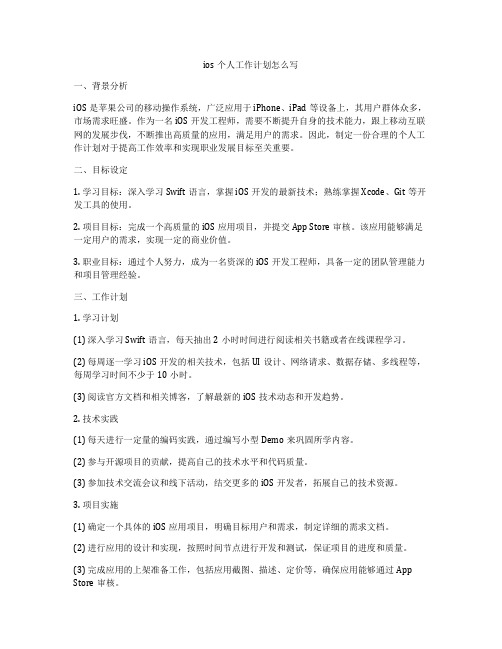 ios 个人工作计划怎么写

一、背景分析

iOS 是苹果公司的移动操作系统，广泛应用于 iPhone、iPad 等设备上，其用户群体众多，市场需求旺盛。作为一名 iOS 开发工程师，需要不断提升自身的技术能力，跟上移动互联网的发展步伐，不断推出高质量的应用，满足用户的需求。因此，制定一份合理的个人工作计划对于提高工作效率和实现职业发展目标至关重要。

二、目标设定

1. 学习目标：深入学习 Swift 语言，掌握 iOS 开发的最新技术；熟练掌握 Xcode、Git 等开发工具的使用。

2. 项目目标：完成一个高质量的 iOS 应用项目，并提交 App Store 审核。该应用能够满足一定用户的需求，实现一定的商业价值。

3. 职业目标：通过个人努力，成为一名资深的 iOS 开发工程师，具备一定的团队管理能力和项目管理经验。

三、工作计划

1. 学习计划

(1) 深入学习 Swift 语言，每天抽出 2 小时时间进行阅读相关书籍或者在线课程学习。

(2) 每周逐一学习 iOS 开发的相关技术，包括 UI 设计、网络请求、数据存储、多线程等，每周学习时间不少于 10 小时。

(3) 阅读官方文档和相关博客，了解最新的 iOS 技术动态和开发趋势。

2. 技术实践

(1) 每天进行一定量的编码实践，通过编写小型 Demo 来巩固所学内容。

(2) 参与开源项目的贡献，提高自己的技术水平和代码质量。

(3) 参加技术交流会议和线下活动，结交更多的 iOS 开发者，拓展自己的技术资源。

3. 项目实施

(1) 确定一个具体的 iOS 应用项目，明确目标用户和需求，制定详细的需求文档。

(2) 进行应用的设计和实现，按照时间节点进行开发和测试，保证项目的进度和质量。

(3) 完成应用的上架准备工作，包括应用截图、描述、定价等，确保应用能够通过 App Store 审核。